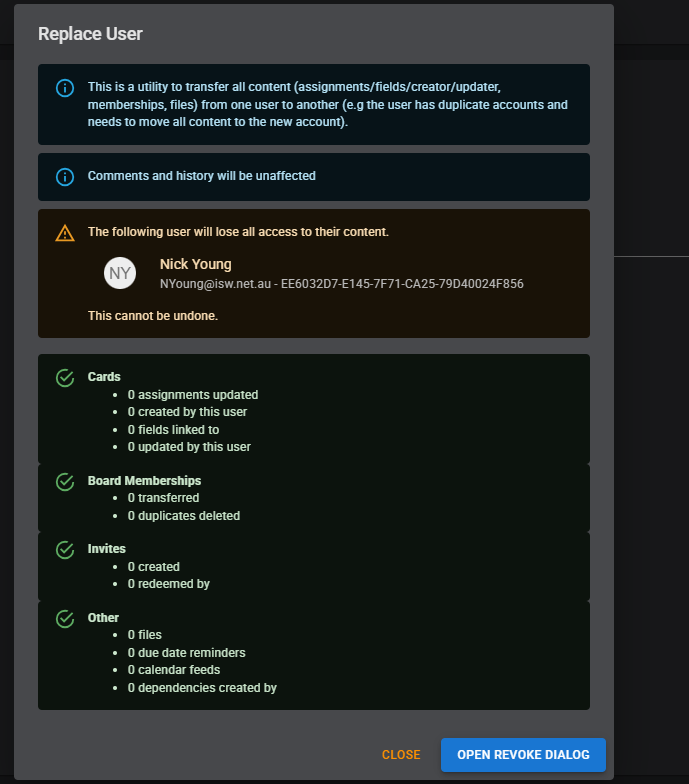 Replace User

This is a utility to transfer all content (assignments/fields/creator/updater, memberships, files) from one user to another (e.g the user has duplicate accounts and needs to move all content to the new account).

Comments and history will be unaffected

The following user will lose all access to their content.

NY

Nick Young

NYoung@isw.net.au - EE6032D7-E145-7F71-CA25-79D40024F856

This cannot be undone.

Cards
- 0 assignments updated
- 0 created by this user
- 0 fields linked to
- 0 updated by this user

Board Memberships
- 0 transferred
- 0 duplicates deleted

Invites
- 0 created
- 0 redeemed by

Other
- 0 files
- 0 due date reminders
- 0 calendar feeds
- 0 dependencies created by

CLOSE

OPEN REVOKE DIALOG